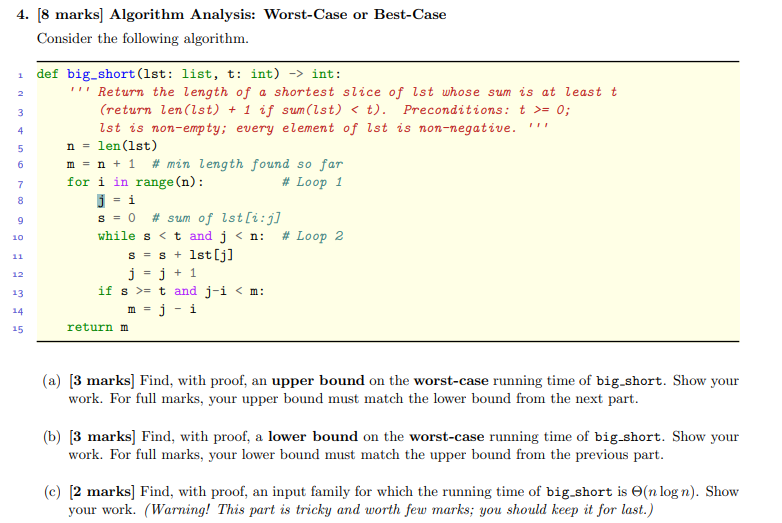 4. [8 marks] Algorithm Analysis: Worst-Case or Best-Case

Consider the following algorithm.

1 def big_short(lst: list, t: int) -> int:
2     ''' Return the length of a shortest slice of lst whose sum is at least t
3     (return len(lst) + 1 if sum(lst) < t).  Preconditions: t >= 0;
4     lst is non-empty; every element of lst is non-negative. '''
5     n = len(lst)
6     m = n + 1  # min length found so far
7     for i in range(n):              # Loop 1
8         j = i
9         s = 0  # sum of lst[i:j]
10        while s < t and j < n:  # Loop 2
11            s = s + lst[j]
12            j = j + 1
13        if s >= t and j-i < m:
14            m = j - i
15    return m

(a) [3 marks] Find, with proof, an upper bound on the worst-case running time of big_short. Show your work. For full marks, your upper bound must match the lower bound from the next part.

(b) [3 marks] Find, with proof, a lower bound on the worst-case running time of big_short. Show your work. For full marks, your lower bound must match the upper bound from the previous part.

(c) [2 marks] Find, with proof, an input family for which the running time of big_short is $\Theta(n \log n)$. Show your work. (Warning! This part is tricky and worth few marks; you should keep it for last.)